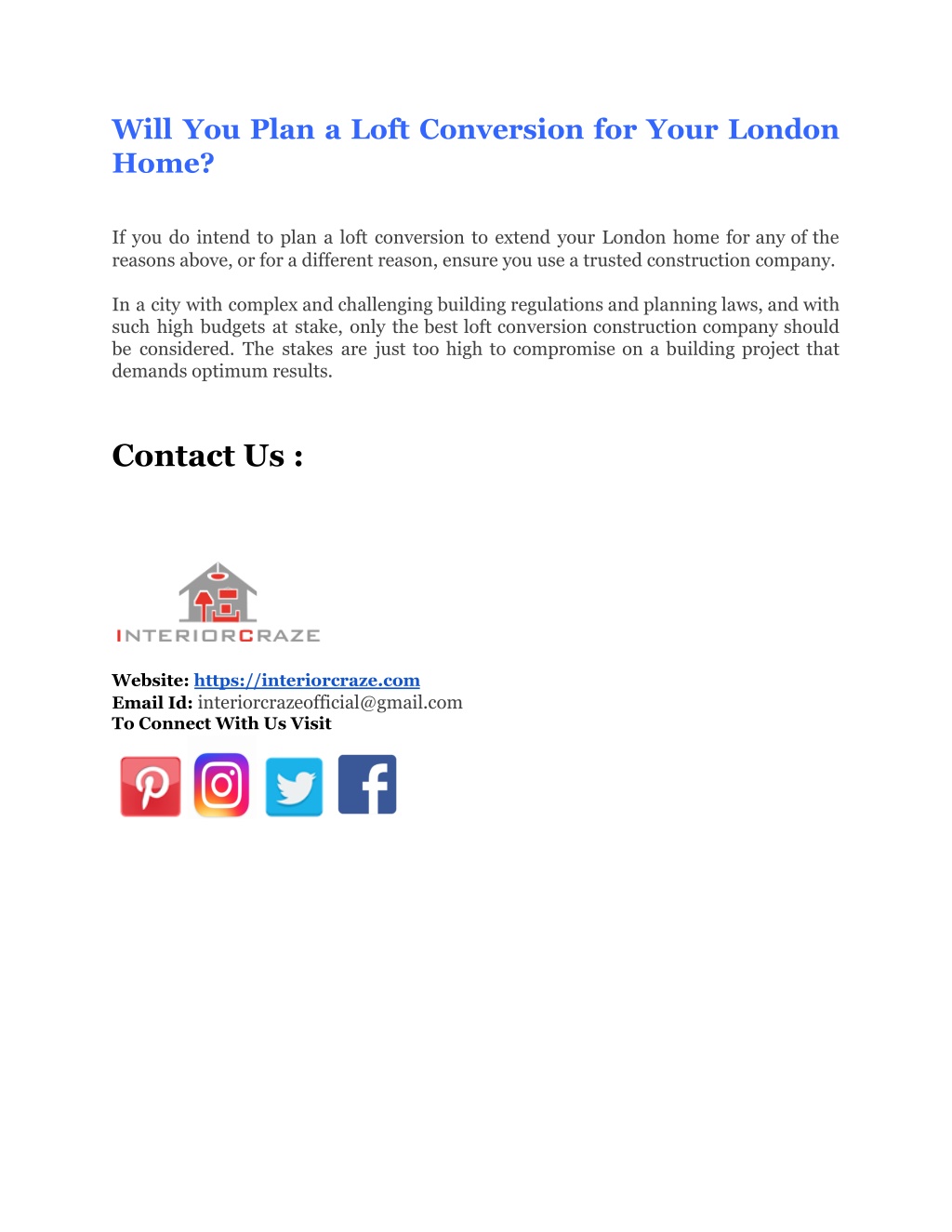 Will You Plan a Loft Conversion for Your London Home?

If you do intend to plan a loft conversion to extend your London home for any of the reasons above, or for a different reason, ensure you use a trusted construction company.

In a city with complex and challenging building regulations and planning laws, and with such high budgets at stake, only the best loft conversion construction company should be considered. The stakes are just too high to compromise on a building project that demands optimum results.

Contact Us :

INTERIORCRAZE

Website: https://interiorcraze.com
Email Id: interiorcrazeofficial@gmail.com
To Connect With Us Visit